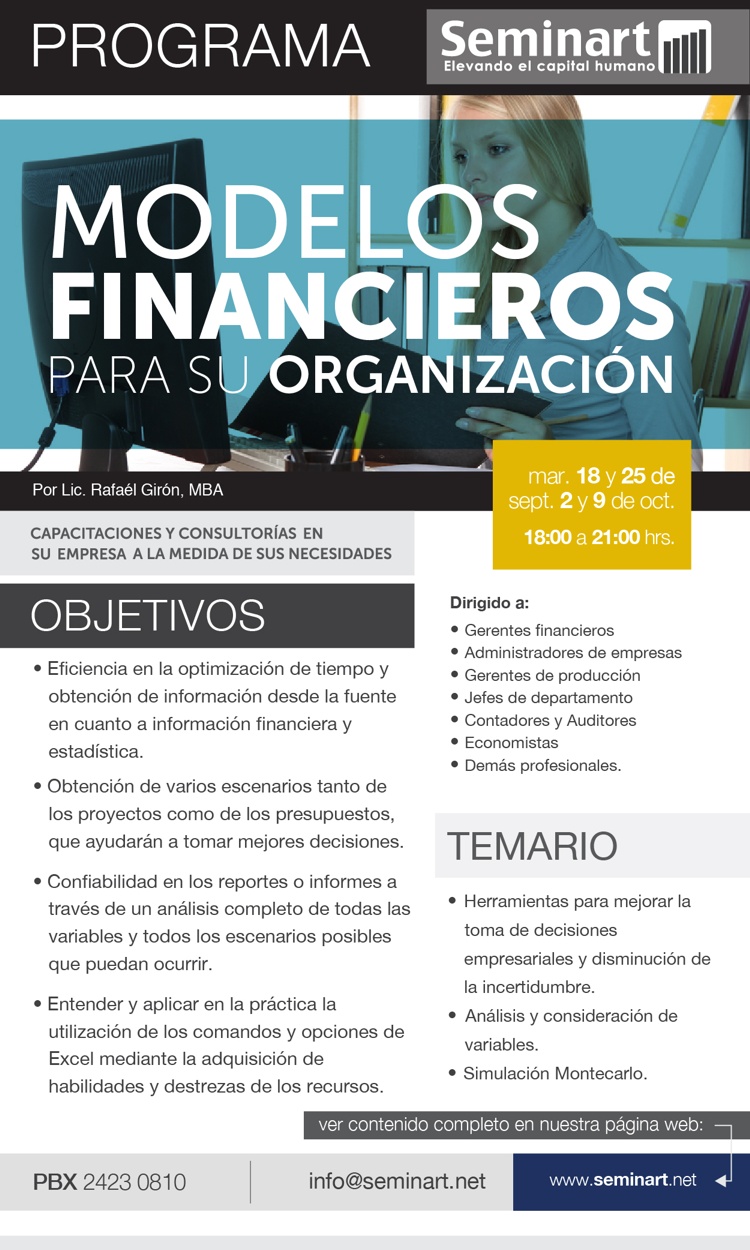 PROGRAMA

Seminart
Elevando el capital humano

MODELOS
FINANCIEROS
PARA SU ORGANIZACIÓN

Por Lic. Rafaél Girón, MBA

mar. 18 y 25 de sept. 2 y 9 de oct.
18:00 a 21:00 hrs.

CAPACITACIONES Y CONSULTORÍAS EN SU EMPRESA A LA MEDIDA DE SUS NECESIDADES

OBJETIVOS

• Eficiencia en la optimización de tiempo y obtención de información desde la fuente en cuanto a información financiera y estadística.

• Obtención de varios escenarios tanto de los proyectos como de los presupuestos, que ayudarán a tomar mejores decisiones.

• Confiabilidad en los reportes o informes a través de un análisis completo de todas las variables y todos los escenarios posibles que puedan ocurrir.

• Entender y aplicar en la práctica la utilización de los comandos y opciones de Excel mediante la adquisición de habilidades y destrezas de los recursos.

Dirigido a:
• Gerentes financieros
• Administradores de empresas
• Gerentes de producción
• Jefes de departamento
• Contadores y Auditores
• Economistas
• Demás profesionales.

TEMARIO

• Herramientas para mejorar la toma de decisiones empresariales y disminución de la incertidumbre.
• Análisis y consideración de variables.
• Simulación Montecarlo.

ver contenido completo en nuestra página web:

PBX 2423 0810

info@seminart.net

www.seminart.net